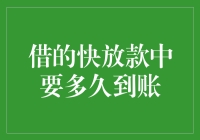 借的快放款中
要多久到账